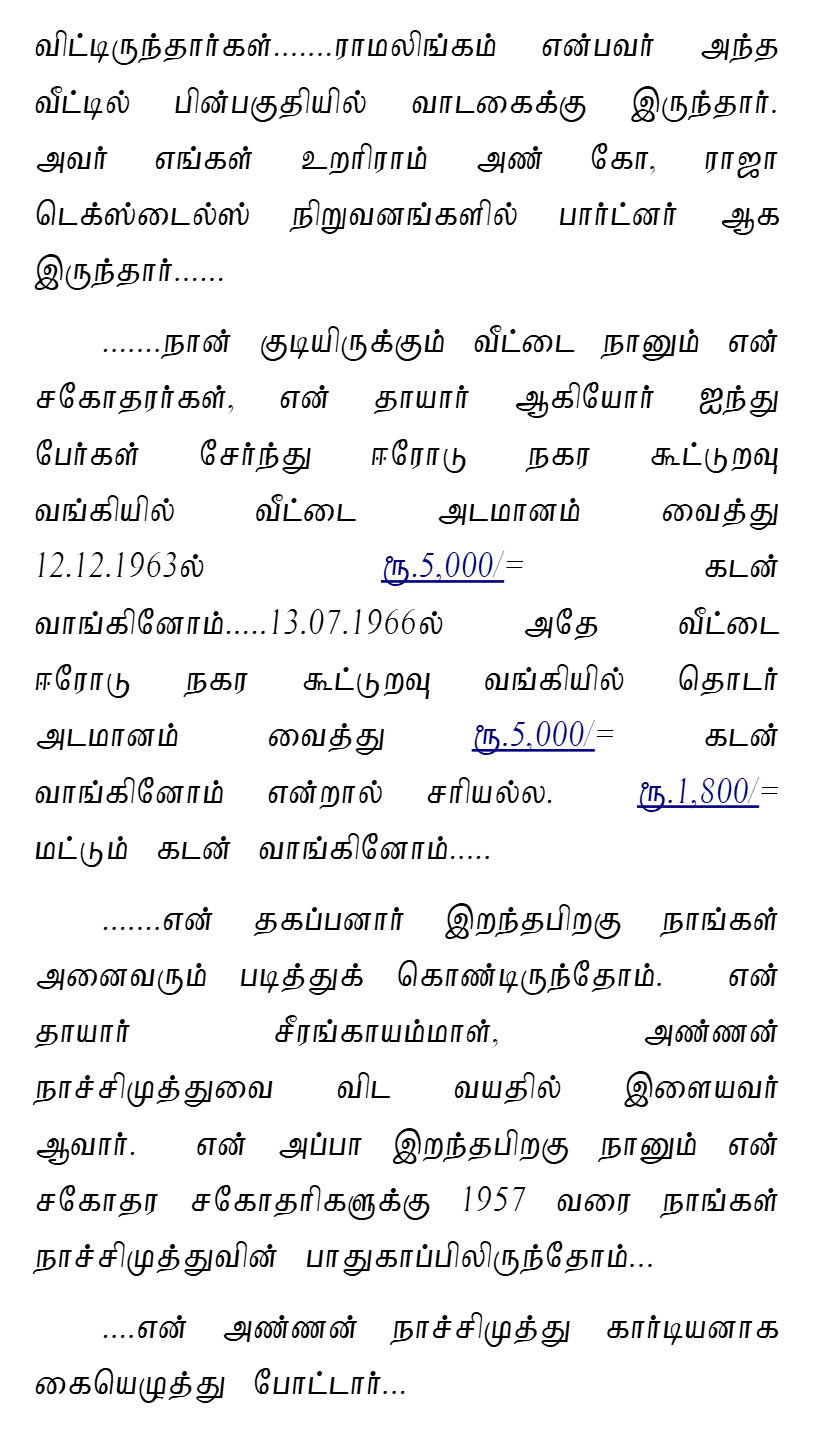 விட்டிருந்தார்கள்.......ராமலிங்கம் என்பவர் அந்த வீட்டில் பின்பகுதியில் வாடகைக்கு இருந்தார். அவர் எங்கள் உறரிராம் அண் கோ, ராஜா டெக்ஸ்டைல்ஸ் நிறுவனங்களில் பார்ட்னர் ஆக இருந்தார்......

.......நான் குடியிருக்கும் வீட்டை நானும் என் சகோதரர்கள், என் தாயார் ஆகியோர் ஐந்து பேர்கள் சேர்ந்து ஈரோடு நகர கூட்டுறவு வங்கியில் வீட்டை அடமானம் வைத்து 12.12.1963ல் ரூ.5,000/= கடன் வாங்கினோம்.....13.07.1966ல் அதே வீட்டை ஈரோடு நகர கூட்டுறவு வங்கியில் தொடர் அடமானம் வைத்து ரூ.5,000/= கடன் வாங்கினோம் என்றால் சரியல்ல. ரூ.1,800/= மட்டும் கடன் வாங்கினோம்.....

.......என் தகப்பனார் இறந்தபிறகு நாங்கள் அனைவரும் படித்துக் கொண்டிருந்தோம். என் தாயார் சீரங்காயம்மாள், அண்ணன் நாச்சிமுத்துவை விட வயதில் இளையவர் ஆவார். என் அப்பா இறந்தபிறகு நானும் என் சகோதர சகோதரிகளுக்கு 1957 வரை நாங்கள் நாச்சிமுத்துவின் பாதுகாப்பிலிருந்தோம்...

....என் அண்ணன் நாச்சிமுத்து கார்டியனாக கையெழுத்து போட்டார்...